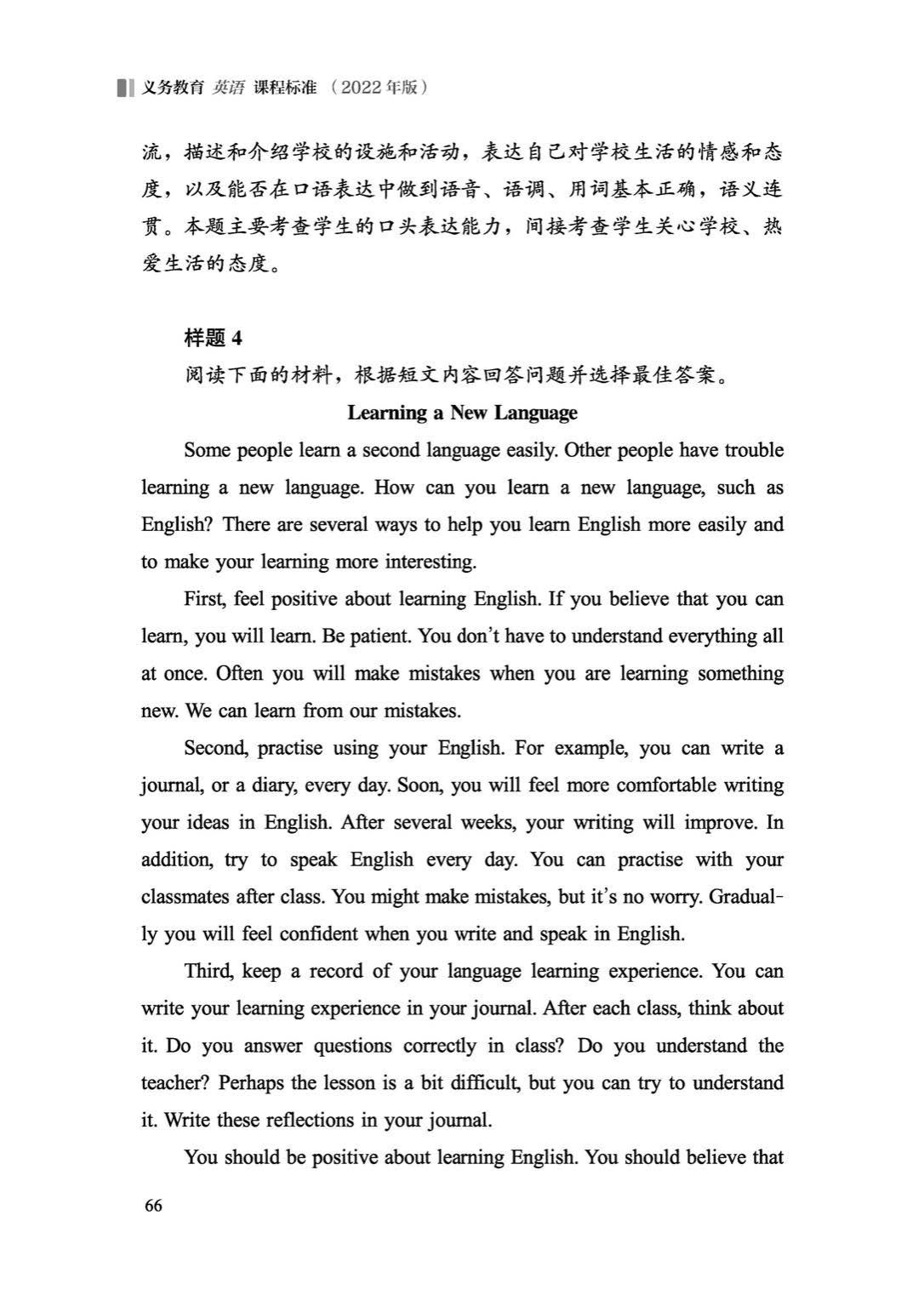 义务教育 英语 课程标准（2022年版）

流，描述和介绍学校的设施和活动，表达自己对学校生活的情感和态度，以及能否在口语表达中做到语音、语调、用词基本正确，语义连贯。本题主要考查学生的口头表达能力，间接考查学生关心学校、热爱生活的态度。

样题4
阅读下面的材料，根据短文内容回答问题并选择最佳答案。

Learning a New Language

Some people learn a second language easily. Other people have trouble learning a new language. How can you learn a new language, such as English? There are several ways to help you learn English more easily and to make your learning more interesting.

First, feel positive about learning English. If you believe that you can learn, you will learn. Be patient. You don't have to understand everything all at once. Often you will make mistakes when you are learning something new. We can learn from our mistakes.

Second, practise using your English. For example, you can write a journal, or a diary, every day. Soon, you will feel more comfortable writing your ideas in English. After several weeks, your writing will improve. In addition, try to speak English every day. You can practise with your classmates after class. You might make mistakes, but it's no worry. Gradually you will feel confident when you write and speak in English.

Third, keep a record of your language learning experience. You can write your learning experience in your journal. After each class, think about it. Do you answer questions correctly in class? Do you understand the teacher? Perhaps the lesson is a bit difficult, but you can try to understand it. Write these reflections in your journal.

You should be positive about learning English. You should believe that

66